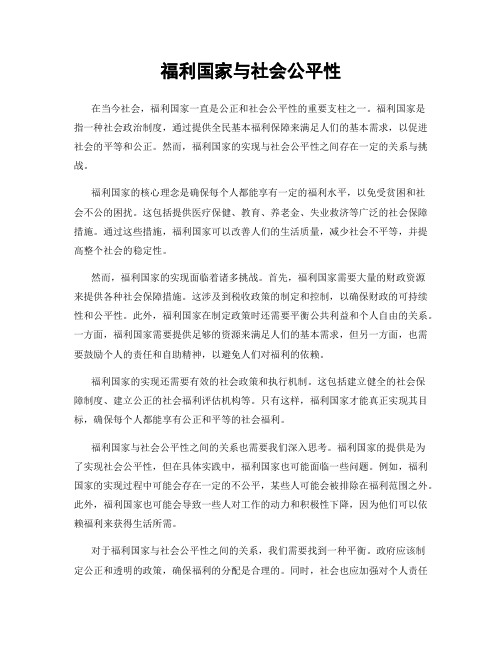 福利国家与社会公平性

在当今社会，福利国家一直是公正和社会公平性的重要支柱之一。福利国家是指一种社会政治制度，通过提供全民基本福利保障来满足人们的基本需求，以促进社会的平等和公正。然而，福利国家的实现与社会公平性之间存在一定的关系与挑战。

福利国家的核心理念是确保每个人都能享有一定的福利水平，以免受贫困和社会不公的困扰。这包括提供医疗保健、教育、养老金、失业救济等广泛的社会保障措施。通过这些措施，福利国家可以改善人们的生活质量，减少社会不平等，并提高整个社会的稳定性。

然而，福利国家的实现面临着诸多挑战。首先，福利国家需要大量的财政资源来提供各种社会保障措施。这涉及到税收政策的制定和控制，以确保财政的可持续性和公平性。此外，福利国家在制定政策时还需要平衡公共利益和个人自由的关系。一方面，福利国家需要提供足够的资源来满足人们的基本需求，但另一方面，也需要鼓励个人的责任和自助精神，以避免人们对福利的依赖。

福利国家的实现还需要有效的社会政策和执行机制。这包括建立健全的社会保障制度、建立公正的社会福利评估机构等。只有这样，福利国家才能真正实现其目标，确保每个人都能享有公正和平等的社会福利。

福利国家与社会公平性之间的关系也需要我们深入思考。福利国家的提供是为了实现社会公平性，但在具体实践中，福利国家也可能面临一些问题。例如，福利国家的实现过程中可能会存在一定的不公平，某些人可能会被排除在福利范围之外。此外，福利国家也可能会导致一些人对工作的动力和积极性下降，因为他们可以依赖福利来获得生活所需。

对于福利国家与社会公平性之间的关系，我们需要找到一种平衡。政府应该制定公正和透明的政策，确保福利的分配是合理的。同时，社会也应加强对个人责任